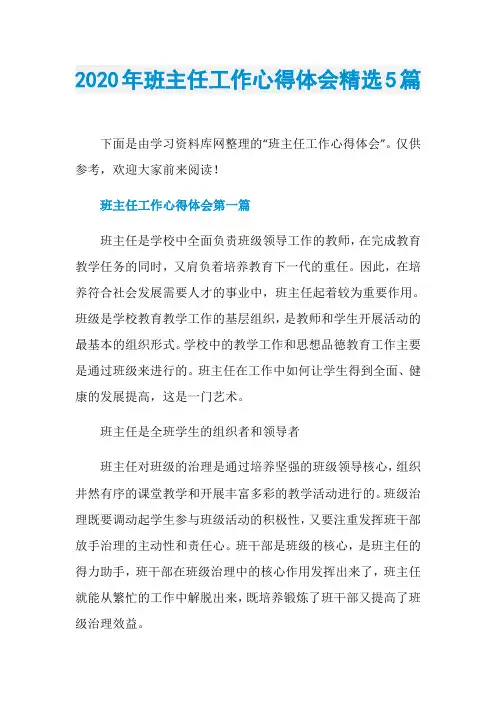 2020年班主任工作心得体会精选5篇

下面是由学习资料库网整理的“班主任工作心得体会”。仅供参考，欢迎大家前来阅读！

班主任工作心得体会第一篇

班主任是学校中全面负责班级领导工作的教师，在完成教育教学任务的同时，又肩负着培养教育下一代的重任。因此，在培养符合社会发展需要人才的事业中，班主任起着较为重要作用。班级是学校教育教学工作的基层组织，是教师和学生开展活动的最基本的组织形式。学校中的教学工作和思想品德教育工作主要是通过班级来进行的。班主任在工作中如何让学生得到全面、健康的发展提高，这是一门艺术。

班主任是全班学生的组织者和领导者

班主任对班级的治理是通过培养坚强的班级领导核心，组织井然有序的课堂教学和开展丰富多彩的教学活动进行的。班级治理既要调动起学生参与班级活动的积极性，又要注重发挥班干部放手治理的主动性和责任心。班干部是班级的核心，是班主任的得力助手，班干部在班级治理中的核心作用发挥出来了，班主任就能从繁忙的工作中解脱出来，既培养锻炼了班干部又提高了班级治理效益。